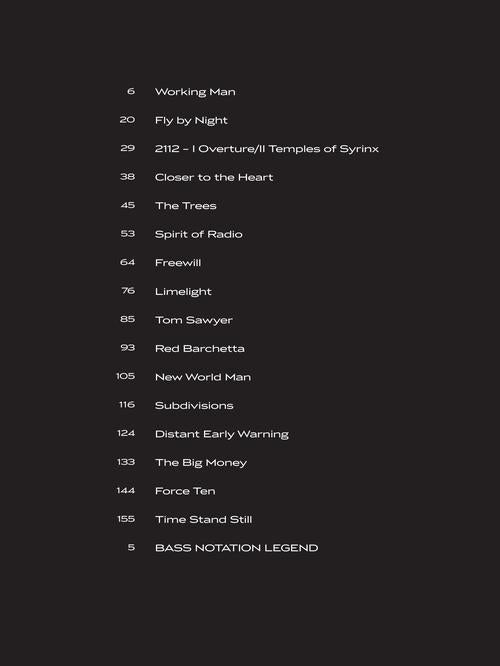 6 Working Man

20 Fly by Night

29 2112 – I Overture/II Temples of Syrinx

38 Closer to the Heart

45 The Trees

53 Spirit of Radio

64 Freewill

76 Limelight

85 Tom Sawyer

93 Red Barchetta

105 New World Man

116 Subdivisions

124 Distant Early Warning

133 The Big Money

144 Force Ten

155 Time Stand Still

5 BASS NOTATION LEGEND